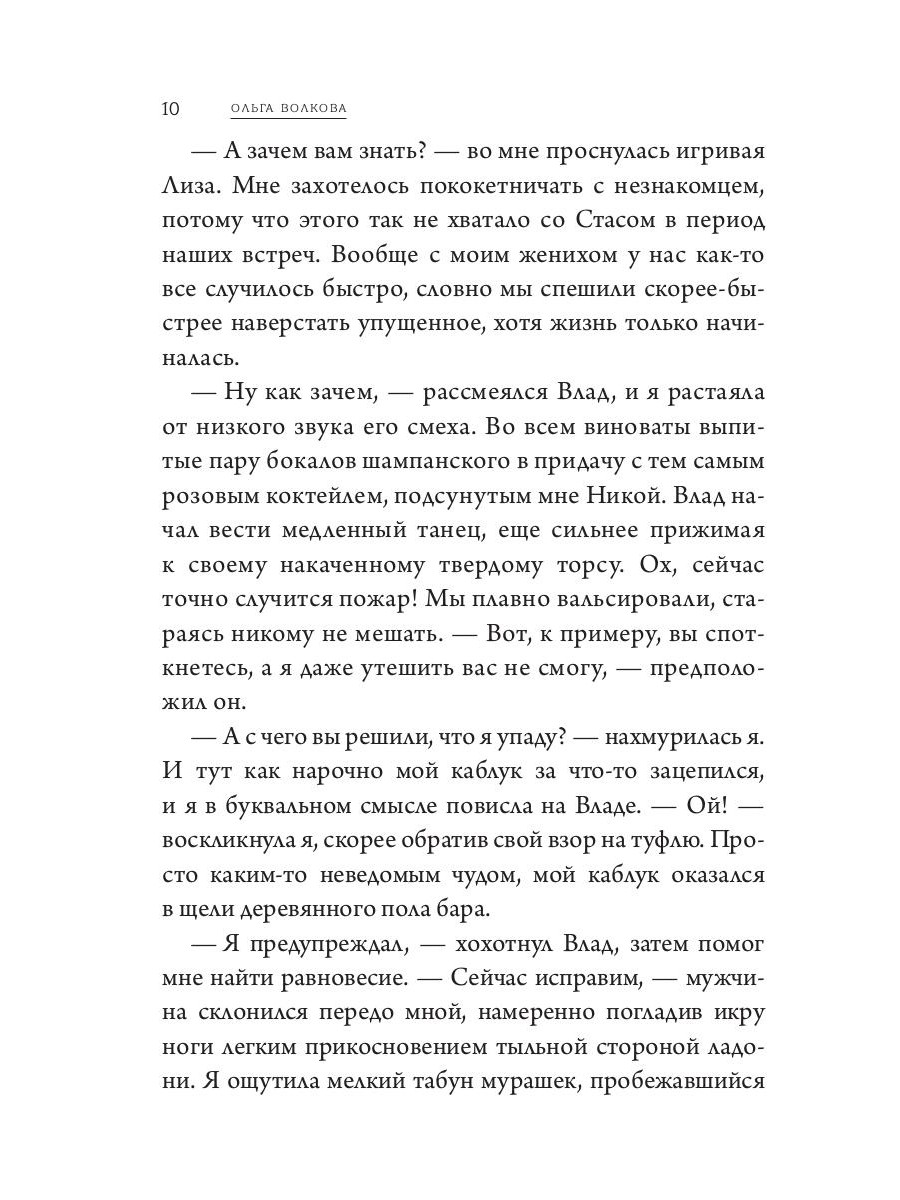 10 ОЛЬГА ВОЛКОВА

— А зачем вам знать? — во мне проснулась игривая Лиза. Мне захотелось пококетничать с незнакомцем, потому что этого так не хватало со Стасом в период наших встреч. Вообще с моим женихом у нас как-то все случилось быстро, словно мы спешили скорее-быстрее наверстать упущенное, хотя жизнь только начиналась.

— Ну как зачем, — рассмеялся Влад, и я растаяла от низкого звука его смеха. Во всем виноваты выпитые пару бокалов шампанского в придачу с тем самым розовым коктейлем, подсунутым мне Никой. Влад начал вести медленный танец, еще сильнее прижимая к своему накаченному твердому торсу. Ох, сейчас точно случится пожар! Мы плавно вальсировали, стараясь никому не мешать. — Вот, к примеру, вы споткнетесь, а я даже утешить вас не смогу, — предположил он.

— А с чего вы решили, что я упаду? — нахмурилась я. И тут как нарочно мой каблук за что-то зацепился, и я в буквальном смысле повисла на Владе. — Ой! — воскликнула я, скорее обратив свой взор на туфлю. Просто каким-то неведомым чудом, мой каблук оказался в щели деревянного пола бара.

— Я предупреждал, — хохотнул Влад, затем помог мне найти равновесие. — Сейчас исправим, — мужчина склонился передо мной, намеренно погладив икру ноги легким прикосновением тыльной стороной ладони. Я ощутила мелкий табун мурашек, пробежавшийся